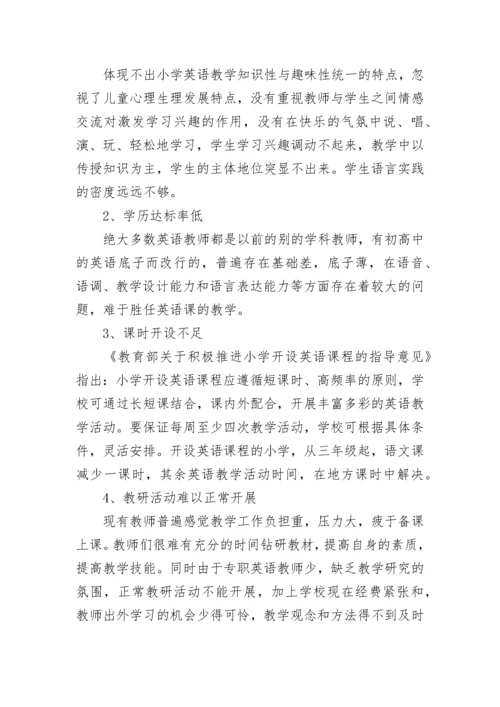 体现不出小学英语教学知识性与趣味性统一的特点，忽视了儿童心理生理发展特点，没有重视教师与学生之间情感交流对激发学习兴趣的作用，没有在快乐的气氛中说、唱、演、玩、轻松地学习，学生学习兴趣调动不起来，教学中以传授知识为主，学生的主体地位突显不出来。学生语言实践的密度远远不够。

2、学历达标率低

绝大多数英语教师都是以前的别的学科教师，有初高中的英语底子而改行的，普遍存在基础差，底子薄，在语音、语调、教学设计能力和语言表达能力等方面存在着较大的问题，难于胜任英语课的教学。

3、课时开设不足

《教育部关于积极推进小学开设英语课程的指导意见》指出：小学开设英语课程应遵循短课时、高频率的原则，学校可通过长短课结合，课内外配合，开展丰富多彩的英语教学活动。要保证每周至少四次教学活动，学校可根据具体条件，灵活安排。开设英语课程的小学，从三年级起，语文课减少一课时，其余英语教学活动时间，在地方课时中解决。

4、教研活动难以正常开展

现有教师普遍感觉教学工作负担重，压力大，疲于备课上课。教师们很难有充分的时间钻研教材，提高自身的素质，提高教学技能。同时由于专职英语教师少，缺乏教学研究的氛围，正常教研活动不能开展，加上学校现在经费紧张和，教师出外学习的机会少得可怜，教学观念和方法得不到及时